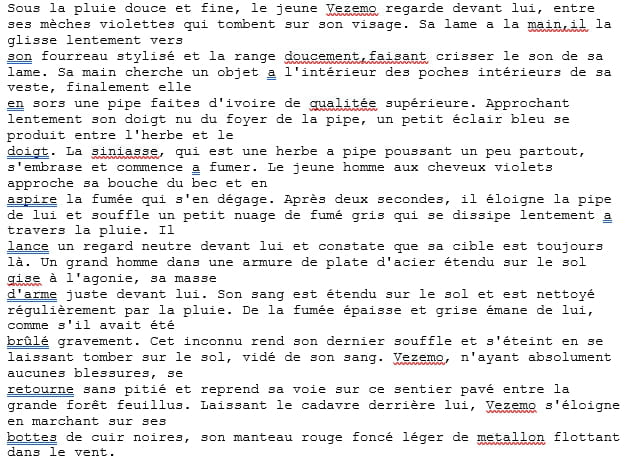 Sous la pluie douce et fine, le jeune Vezemo regarde devant lui, entre ses mèches violettes qui tombent sur son visage. Sa lame a la main,il la glisse lentement vers son fourreau stylisé et la range doucement,faisant crisser le son de sa lame. Sa main cherche un objet a l'intérieur des poches intérieurs de sa veste, finalement elle en sors une pipe faites d'ivoire de qualitée supérieure. Approchant lentement son doigt nu du foyer de la pipe, un petit éclair bleu se produit entre l'herbe et le doigt. La siniasse, qui est une herbe a pipe poussant un peu partout, s'embrase et commence a fumer. Le jeune homme aux cheveux violets approche sa bouche du bec et en aspire la fumée qui s'en dégage. Après deux secondes, il éloigne la pipe de lui et souffle un petit nuage de fumé gris qui se dissipe lentement a travers la pluie. Il lance un regard neutre devant lui et constate que sa cible est toujours là. Un grand homme dans une armure de plate d'acier étendu sur le sol gise à l'agonie, sa masse d'arme juste devant lui. Son sang est étendu sur le sol et est nettoyé régulièrement par la pluie. De la fumée épaisse et grise émane de lui, comme s'il avait été brûlé gravement. Cet inconnu rend son dernier souffle et s'éteint en se laissant tomber sur le sol, vidé de son sang. Vezemo, n'ayant absolument aucunes blessures, se retourne sans pitié et reprend sa voie sur ce sentier pavé entre la grande forêt feuillus. Laissant le cadavre derrière lui, Vezemo s'éloigne en marchant sur ses bottes de cuir noires, son manteau rouge foncé léger de metallon flottant dans le vent.